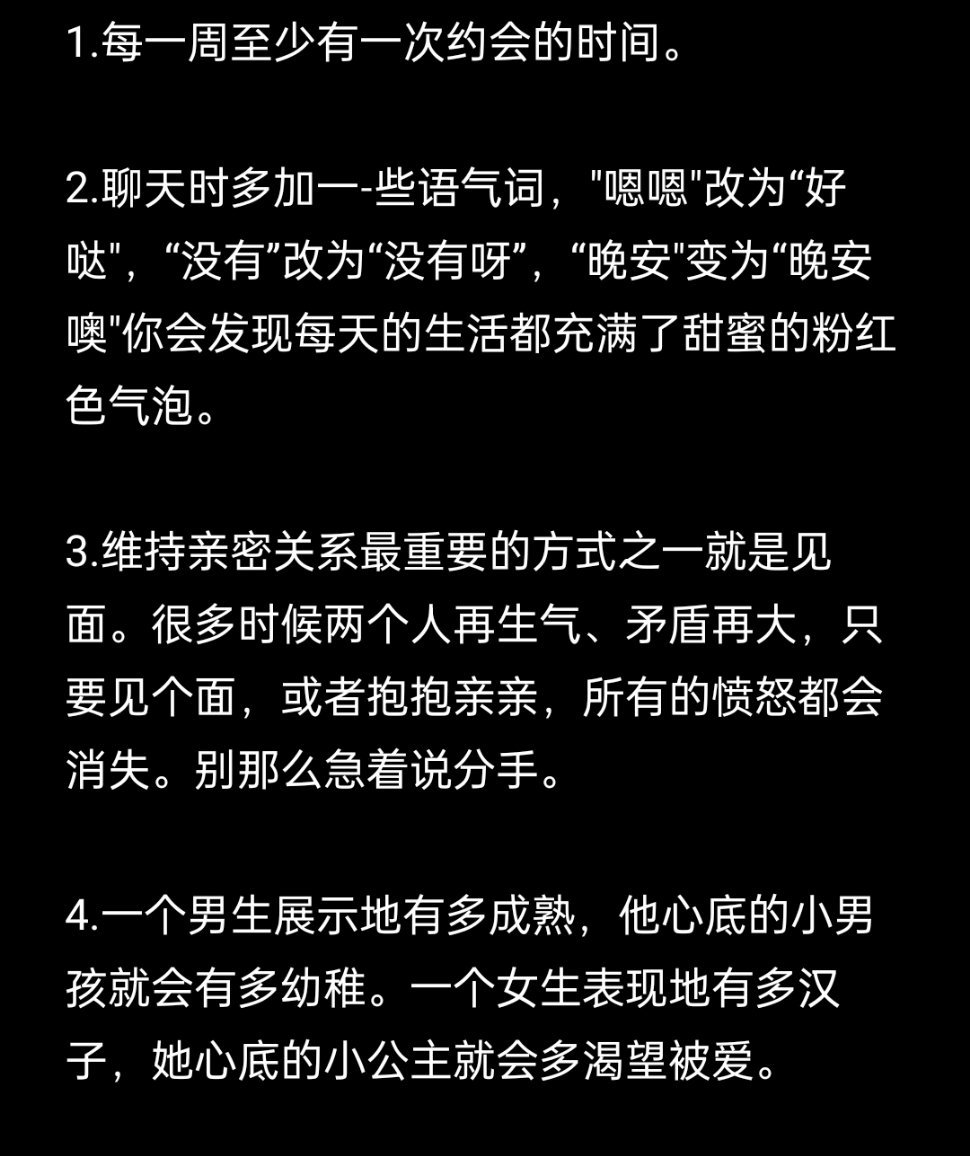 1.每一周至少有一次约会的时间。

2.聊天时多加一-些语气词，"嗯嗯"改为“好哒"，“没有”改为“没有呀”，“晚安"变为“晚安噢"你会发现每天的生活都充满了甜蜜的粉红色气泡。

3.维持亲密关系最重要的方式之一就是见面。很多时候两个人再生气、矛盾再大，只要见个面，或者抱抱亲亲，所有的愤怒都会消失。别那么急着说分手。

4.一个男生展示地有多成熟，他心底的小男孩就会有多幼稚。一个女生表现地有多汉子，她心底的小公主就会多渴望被爱。